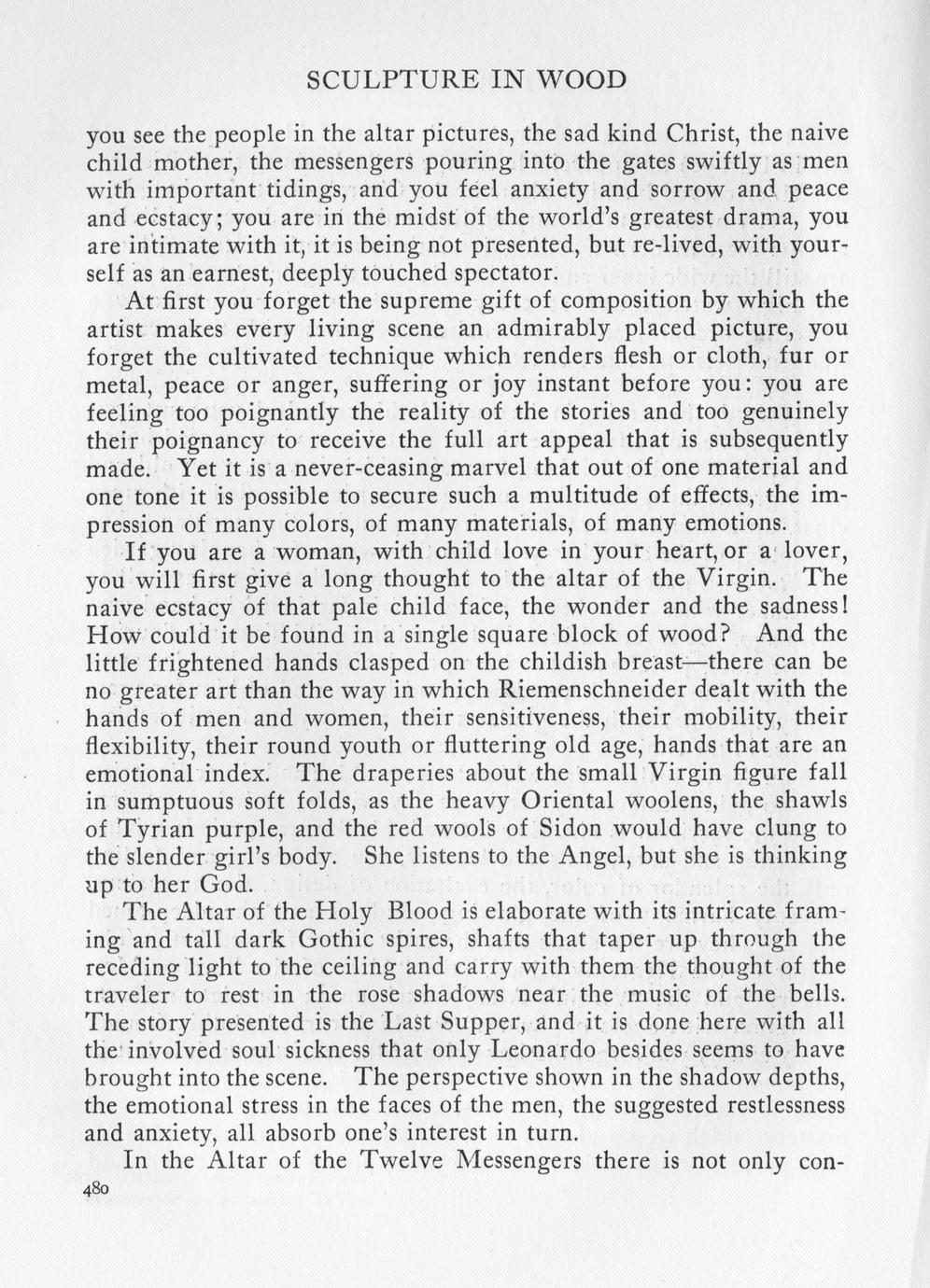 SCULPTURE IN WOOD

you see the people in the altar pictures, the sad kind Christ, the naive child mother, the messengers pouring into the gates swiftly as men with important tidings, and you feel anxiety and sorrow and peace and ecstacy; you are in the midst of the world's greatest drama, you are intimate with it, it is being not presented, but re-lived, with yourself as an earnest, deeply touched spectator.

At first you forget the supreme gift of composition by which the artist makes every living scene an admirably placed picture, you forget the cultivated technique which renders flesh or cloth, fur or metal, peace or anger, suffering or joy instant before you: you are feeling too poignantly the reality of the stories and too genuinely their poignancy to receive the full art appeal that is subsequently made. Yet it is a never-ceasing marvel that out of one material and one tone it is possible to secure such a multitude of effects, the impression of many colors, of many materials, of many emotions.

If you are a woman, with child love in your heart, or a lover, you will first give a long thought to the altar of the Virgin. The naive ecstacy of that pale child face, the wonder and the sadness! How could it be found in a single square block of wood? And the little frightened hands clasped on the childish breast—there can be no greater art than the way in which Riemenschneider dealt with the hands of men and women, their sensitiveness, their mobility, their flexibility, their round youth or fluttering old age, hands that are an emotional index. The draperies about the small Virgin figure fall in sumptuous soft folds, as the heavy Oriental woolens, the shawls of Tyrian purple, and the red wools of Sidon would have clung to the slender girl's body. She listens to the Angel, but she is thinking up to her God.

The Altar of the Holy Blood is elaborate with its intricate framing and tall dark Gothic spires, shafts that taper up through the receding light to the ceiling and carry with them the thought of the traveler to rest in the rose shadows near the music of the bells. The story presented is the Last Supper, and it is done here with all the involved soul sickness that only Leonardo besides seems to have brought into the scene. The perspective shown in the shadow depths, the emotional stress in the faces of the men, the suggested restlessness and anxiety, all absorb one's interest in turn.

In the Altar of the Twelve Messengers there is not only con-

480